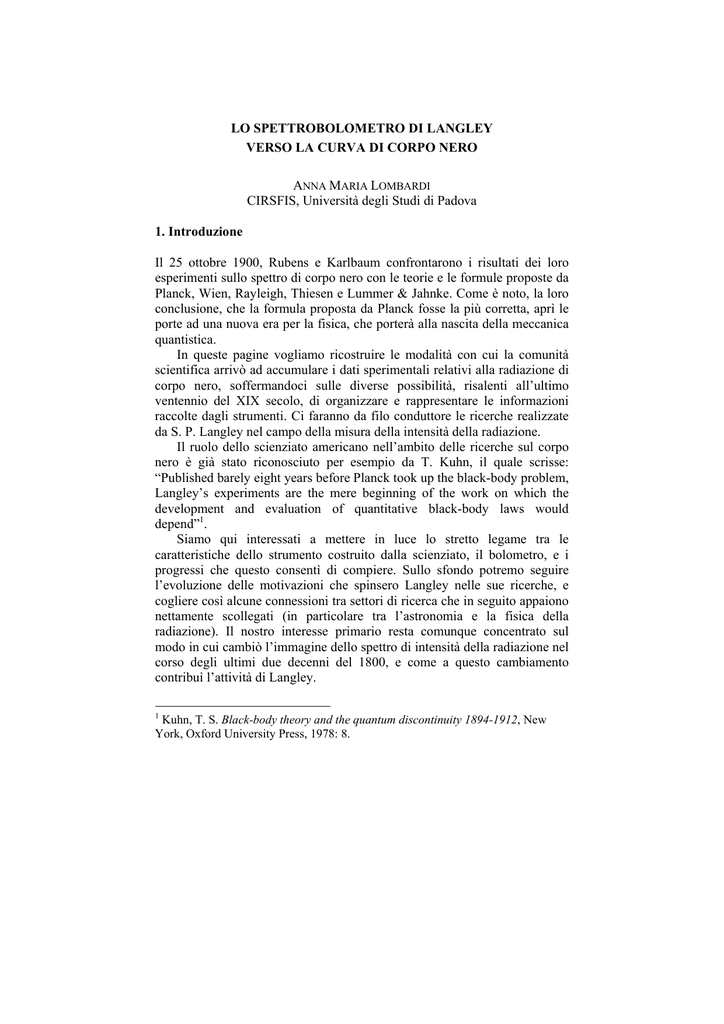 LO SPETTROBOLOMETRO DI LANGLEY
VERSO LA CURVA DI CORPO NERO

ANNA MARIA LOMBARDI
CIRSFIS, Università degli Studi di Padova

1. Introduzione

Il 25 ottobre 1900, Rubens e Karlbaum confrontarono i risultati dei loro esperimenti sullo spettro di corpo nero con le teorie e le formule proposte da Planck, Wien, Rayleigh, Thiesen e Lummer & Jahnke. Come è noto, la loro conclusione, che la formula proposta da Planck fosse la più corretta, aprì le porte ad una nuova era per la fisica, che porterà alla nascita della meccanica quantistica.

In queste pagine vogliamo ricostruire le modalità con cui la comunità scientifica arrivò ad accumulare i dati sperimentali relativi alla radiazione di corpo nero, soffermandoci sulle diverse possibilità, risalenti all'ultimo ventennio del XIX secolo, di organizzare e rappresentare le informazioni raccolte dagli strumenti. Ci faranno da filo conduttore le ricerche realizzate da S. P. Langley nel campo della misura della intensità della radiazione.

Il ruolo dello scienziato americano nell'ambito delle ricerche sul corpo nero è già stato riconosciuto per esempio da T. Kuhn, il quale scrisse: "Published barely eight years before Planck took up the black-body problem, Langley's experiments are the mere beginning of the work on which the development and evaluation of quantitative black-body laws would depend"$^1$.

Siamo qui interessati a mettere in luce lo stretto legame tra le caratteristiche dello strumento costruito dalla scienziato, il bolometro, e i progressi che questo consentì di compiere. Sullo sfondo potremo seguire l'evoluzione delle motivazioni che spinsero Langley nelle sue ricerche, e cogliere così alcune connessioni tra settori di ricerca che in seguito appaiono nettamente scollegati (in particolare tra l'astronomia e la fisica della radiazione). Il nostro interesse primario resta comunque concentrato sul modo in cui cambiò l'immagine dello spettro di intensità della radiazione nel corso degli ultimi due decenni del 1800, e come a questo cambiamento contribuì l'attività di Langley.

$^1$ Kuhn, T. S. Black-body theory and the quantum discontinuity 1894-1912, New York, Oxford University Press, 1978: 8.